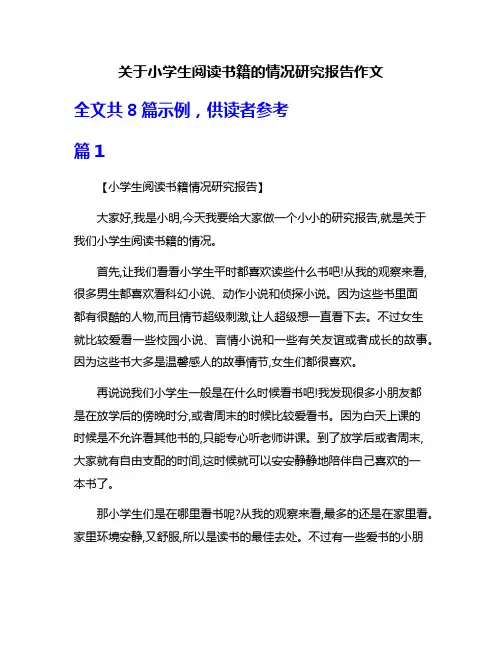 关于小学生阅读书籍的情况研究报告作文

全文共 8 篇示例，供读者参考

篇 1

【小学生阅读书籍情况研究报告】

大家好,我是小明,今天我要给大家做一个小小的研究报告,就是关于我们小学生阅读书籍的情况。

首先,让我们看看小学生平时都喜欢读些什么书吧!从我的观察来看,很多男生都喜欢看科幻小说、动作小说和侦探小说。因为这些书里面都有很酷的人物,而且情节超级刺激,让人超级想一直看下去。不过女生就比较爱看一些校园小说、言情小说和一些有关友谊或者成长的故事。因为这些书大多是温馨感人的故事情节,女生们都很喜欢。

再说说我们小学生一般是在什么时候看书吧!我发现很多小朋友都是在放学后的傍晚时分,或者周末的时候比较爱看书。因为白天上课的时候是不允许看其他书的,只能专心听老师讲课。到了放学后或者周末,大家就有自由支配的时间,这时候就可以安安静静地陪伴自己喜欢的一本书了。

那小学生们是在哪里看书呢?从我的观察来看,最多的还是在家里看。家里环境安静,又舒服,所以是读书的最佳去处。不过有一些爱书的小朋